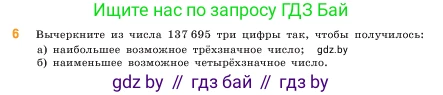 Ищите нас по запросу ГДЗ Бай

6 Вычеркните из числа 137 695 три цифры так, чтобы получилось:
а) наибольшее возможное трёхзначное число; gdz.by
б) наименьшее возможное четырёхзначное число.

gdz by // гдз бай // гдз by